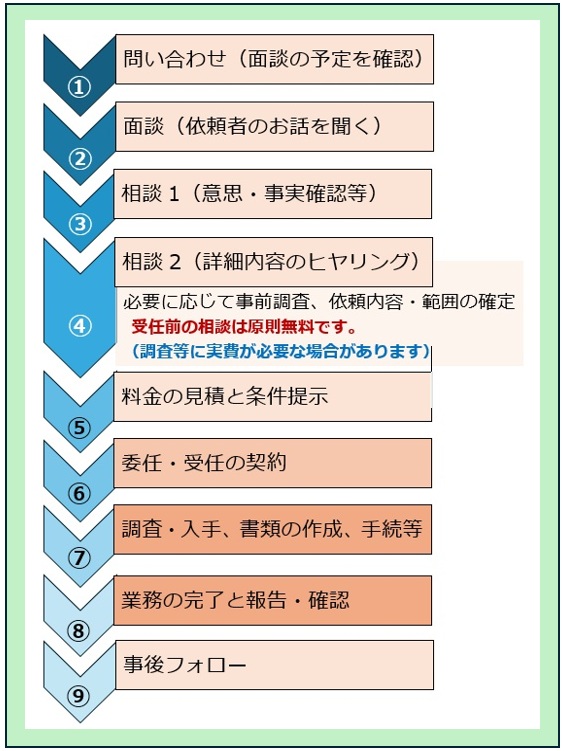 ①
問い合わせ（面談の予定を確認）

②
面談（依頼者のお話を聞く）

③
相談 1（意思・事実確認等）

④
相談 2（詳細内容のヒヤリング）
必要に応じて事前調査、依頼内容・範囲の確定
受任前の相談は原則無料です。
（調査等に実費が必要な場合があります）

⑤
料金の見積と条件提示

⑥
委任・受任の契約

⑦
調査・入手、書類の作成、手続等

⑧
業務の完了と報告・確認

⑨
事後フォロー